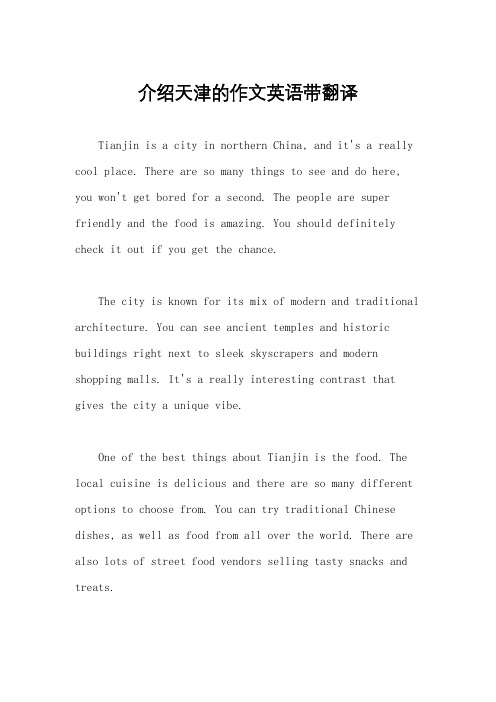 介绍天津的作文英语带翻译

Tianjin is a city in northern China, and it's a really cool place. There are so many things to see and do here, you won't get bored for a second. The people are super friendly and the food is amazing. You should definitely check it out if you get the chance.

The city is known for its mix of modern and traditional architecture. You can see ancient temples and historic buildings right next to sleek skyscrapers and modern shopping malls. It's a really interesting contrast that gives the city a unique vibe.

One of the best things about Tianjin is the food. The local cuisine is delicious and there are so many different options to choose from. You can try traditional Chinese dishes, as well as food from all over the world. There are also lots of street food vendors selling tasty snacks and treats.